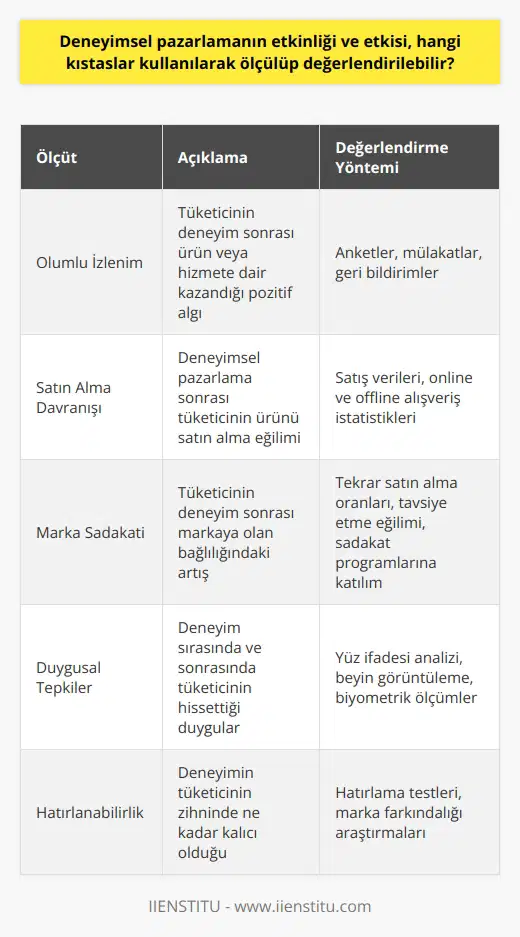 Deneyimsel pazarlamanın etkinliği ve etkisi, hangi kıstaslar kullanılarak ölçülüp değerlendirilebilir?

| Ölçüt | Açıklama | Değerlendirme Yöntemi |
|---|---|---|
| Olumlu İzlenim | Tüketicinin deneyim sonrası ürün veya hizmete dair kazandığı pozitif algı | Anketler, mülakatlar, geri bildirimler |
| Satın Alma Davranışı | Deneyimsel pazarlama sonrası tüketicinin ürünü satın alma eğilimi | Satış verileri, online ve offline alışveriş istatistikleri |
| Marka Sadakati | Tüketicinin deneyim sonrası markaya olan bağlılığındaki artış | Tekrar satın alma oranları, tavsiye etme eğilimi, sadakat programlarına katılım |
| Duygusal Tepkiler | Deneyim sırasında ve sonrasında tüketicinin hissettiği duygular | Yüz ifadesi analizi, beyin görüntüleme, biyometrik ölçümler |
| Hatırlanabilirlik | Deneyimin tüketicinin zihninde ne kadar kalıcı olduğu | Hatırlama testleri, marka farkındalığı araştırmaları |

IIENSTITU - www.iienstitu.com